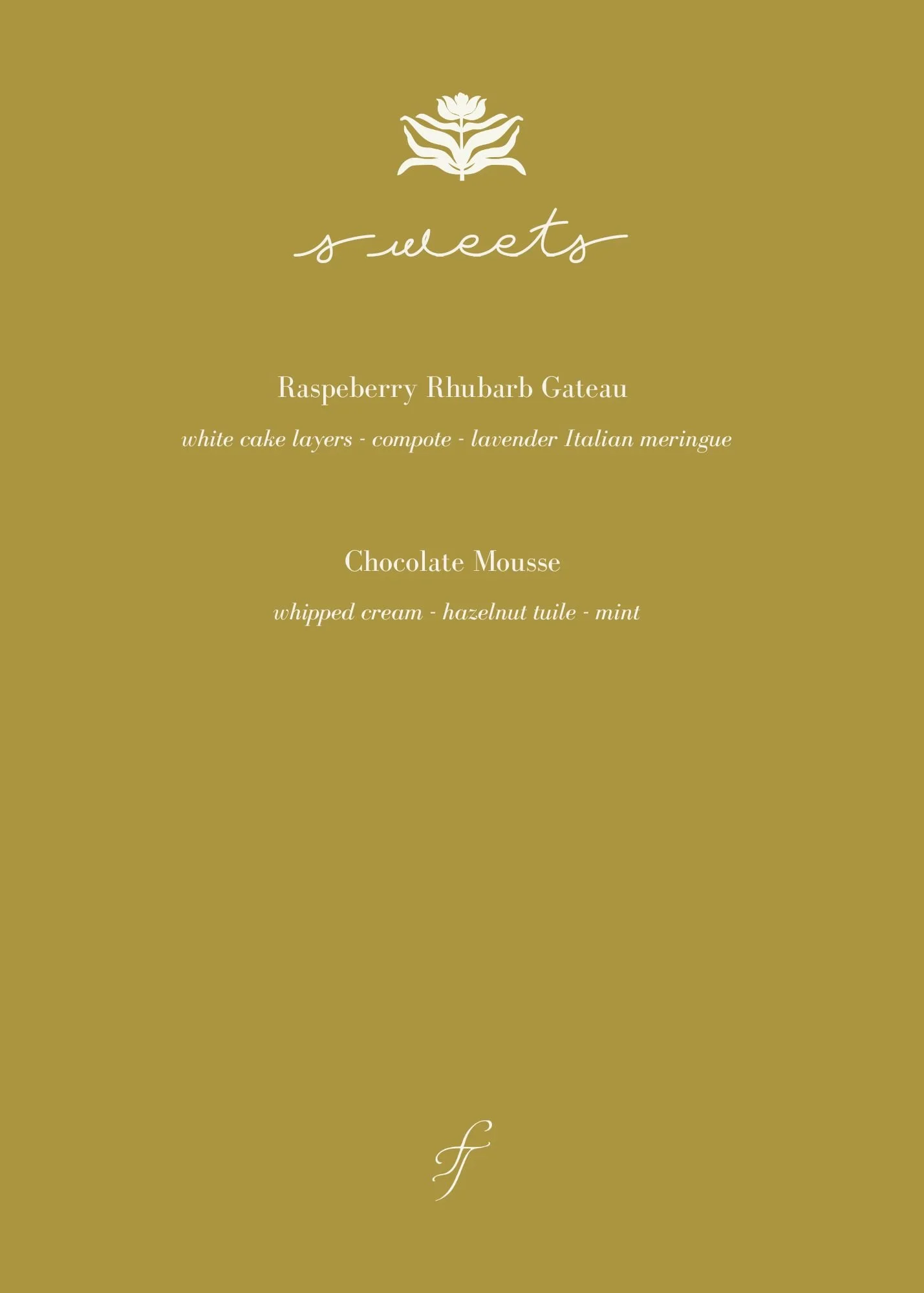 sweets

Raspeberry Rhubarb Gateau

white cake layers - compote - lavender Italian meringue

Chocolate Mousse

whipped cream - hazelnut tuile - mint

ff